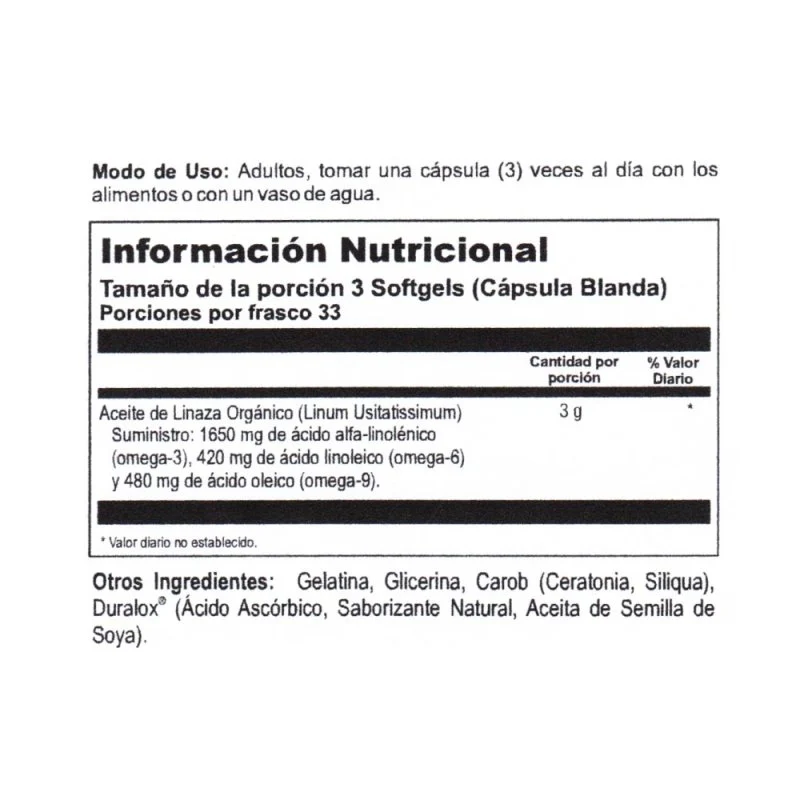 Modo de Uso: Adultos, tomar una cápsula (3) veces al día con los alimentos o con un vaso de agua.

Información Nutricional
Tamaño de la porción 3 Softgels (Cápsula Blanda)
Porciones por frasco 33

| | Cantidad por porción | % Valor Diario |
|---|---|---|
| Aceite de Linaza Orgánico (Linum Usitatissimum) Suministro: 1650 mg de ácido alfa-linolénico (omega-3), 420 mg de ácido linoleico (omega-6) y 480 mg de ácido oleico (omega-9). | 3 g | * |

* Valor diario no establecido.

Otros Ingredientes: Gelatina, Glicerina, Carob (Ceratonia, Siliqua), Duralox® (Ácido Ascórbico, Saborizante Natural, Aceita de Semilla de Soya).